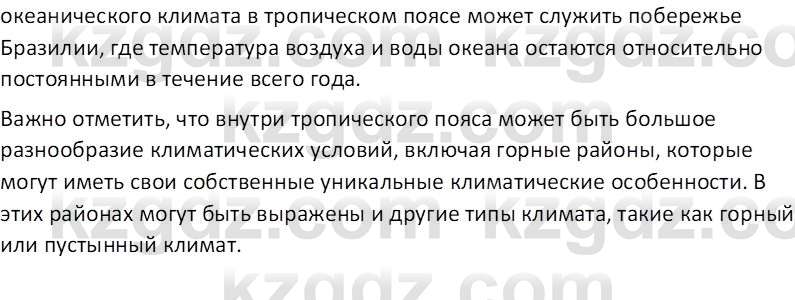 океанического климата в тропическом поясе может служить побережье Бразилии, где температура воздуха и воды океана остаются относительно постоянными в течение всего года.

Важно отметить, что внутри тропического пояса может быть большое разнообразие климатических условий, включая горные районы, которые могут иметь свои собственные уникальные климатические особенности. В этих районах могут быть выражены и другие типы климата, такие как горный или пустынный климат.

kzgdz.com kzgdz.co
kzgdz.com
kzgdz.com kzgdz.co
kzgdz.com